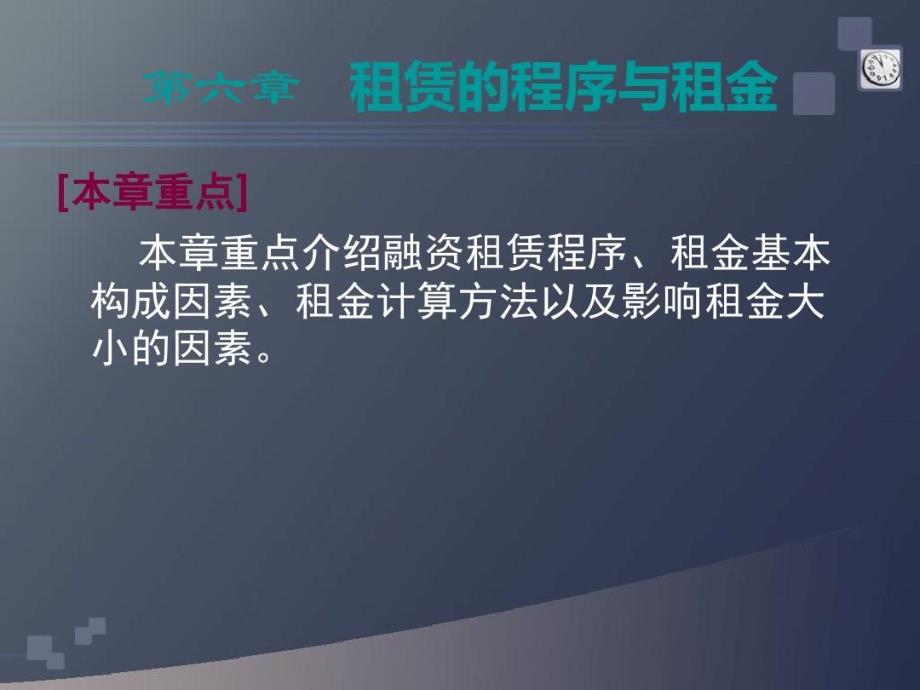 第六章　租赁的程序与租金

[本章重点]

本章重点介绍融资租赁程序、租金基本构成因素、租金计算方法以及影响租金大小的因素。